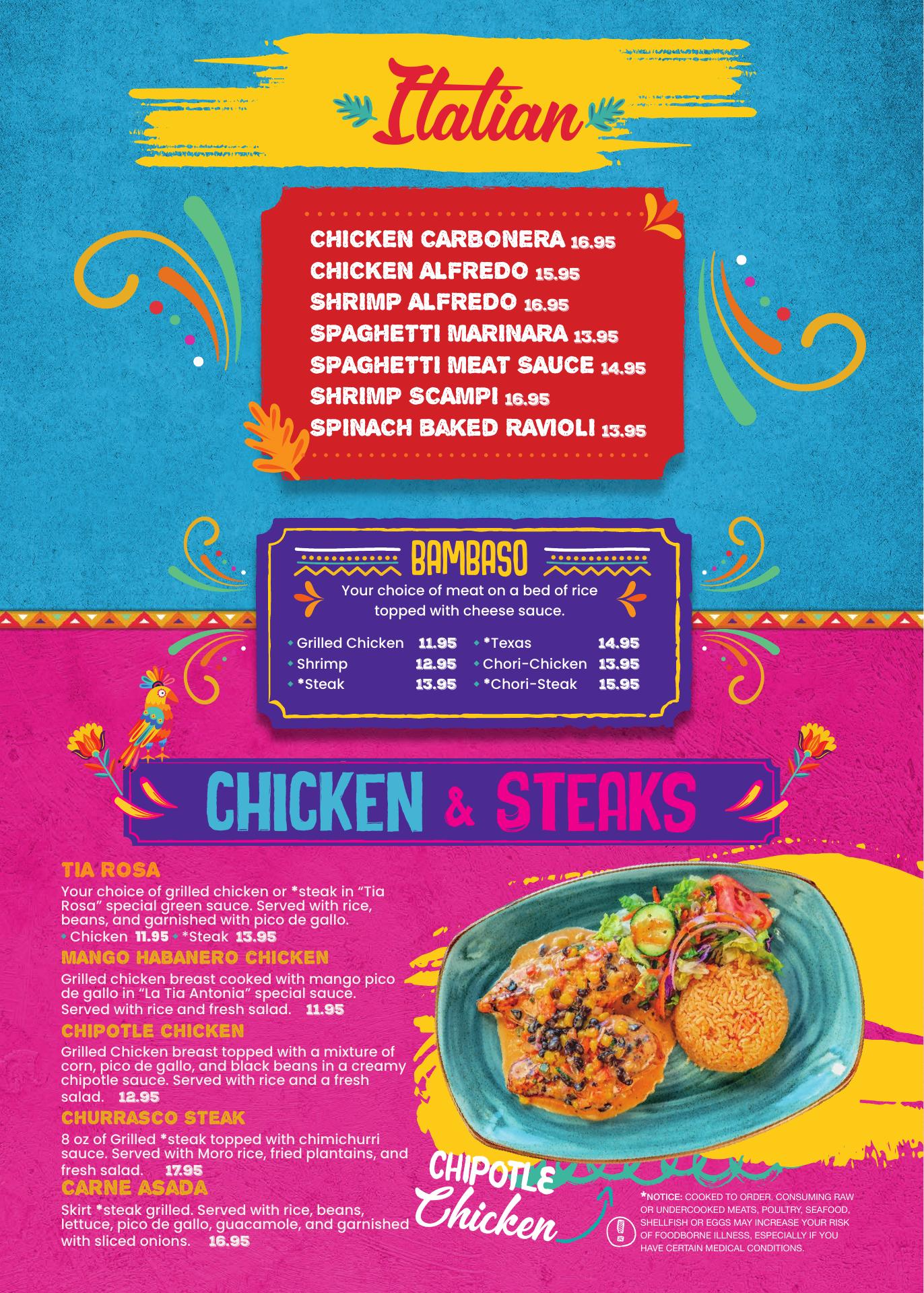 Italian

CHICKEN CARBONERA 16.95
CHICKEN ALFREDO 15.95
SHRIMP ALFREDO 16.95
SPAGHETTI MARINARA 13.95
SPAGHETTI MEAT SAUCE 14.95
SHRIMP SCAMPI 16.95
SPINACH BAKED RAVIOLI 13.95

BAMBASO

Your choice of meat on a bed of rice topped with cheese sauce.

• Grilled Chicken 11.95
• Shrimp 12.95
• *Steak 13.95
• *Texas 14.95
• Chori-Chicken 13.95
• *Chori-Steak 15.95

CHICKEN & STEAKS

TIA ROSA

Your choice of grilled chicken or *steak in "Tia Rosa" special green sauce. Served with rice, beans, and garnished with pico de gallo.
• Chicken 11.95 • *Steak 13.95

MANGO HABANERO CHICKEN

Grilled chicken breast cooked with mango pico de gallo in "La Tia Antonia" special sauce. Served with rice and fresh salad. 11.95

CHIPOTLE CHICKEN

Grilled Chicken breast topped with a mixture of corn, pico de gallo, and black beans in a creamy chipotle sauce. Served with rice and a fresh salad. 12.95

CHURRASCO STEAK

8 oz of Grilled *steak topped with chimichurri sauce. Served with Moro rice, fried plantains, and fresh salad. 17.95

CARNE ASADA

Skirt *steak grilled. Served with rice, beans, lettuce, pico de gallo, guacamole, and garnished with sliced onions. 16.95

CHIPOTLE
Chicken

*NOTICE: COOKED TO ORDER. CONSUMING RAW OR UNDERCOOKED MEATS, POULTRY, SEAFOOD, SHELLFISH OR EGGS MAY INCREASE YOUR RISK OF FOODBORNE ILLNESS, ESPECIALLY IF YOU HAVE CERTAIN MEDICAL CONDITIONS.